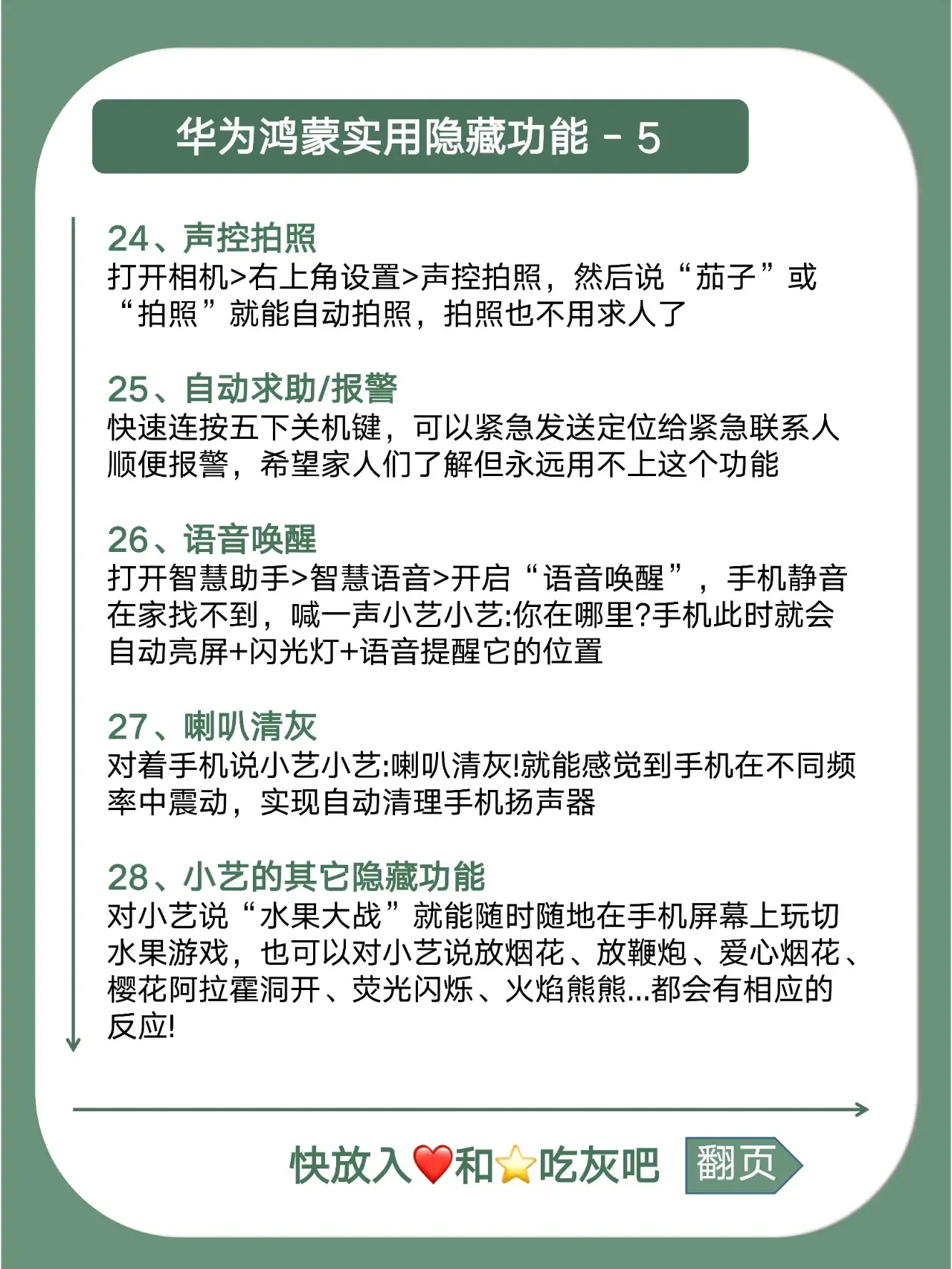 华为鸿蒙实用隐藏功能 - 5

24、声控拍照
打开相机>右上角设置>声控拍照，然后说“茄子”或“拍照”就能自动拍照，拍照也不用求人了

25、自动求助/报警
快速连按五下关机键，可以紧急发送定位给紧急联系人顺便报警，希望家人们了解但永远用不上这个功能

26、语音唤醒
打开智慧助手>智慧语音>开启“语音唤醒”，手机静音在家找不到，喊一声小艺小艺:你在哪里?手机此时就会自动亮屏+闪光灯+语音提醒它的位置

27、喇叭清灰
对着手机说小艺小艺:喇叭清灰!就能感觉到手机在不同频率中震动，实现自动清理手机扬声器

28、小艺的其它隐藏功能
对小艺说“水果大战”就能随时随地在手机屏幕上玩切水果游戏，也可以对小艺说放烟花、放鞭炮、爱心烟花、樱花阿拉霍洞开、荧光闪烁、火焰熊熊...都会有相应的反应!

快放入❤️和⭐吃灰吧

翻页